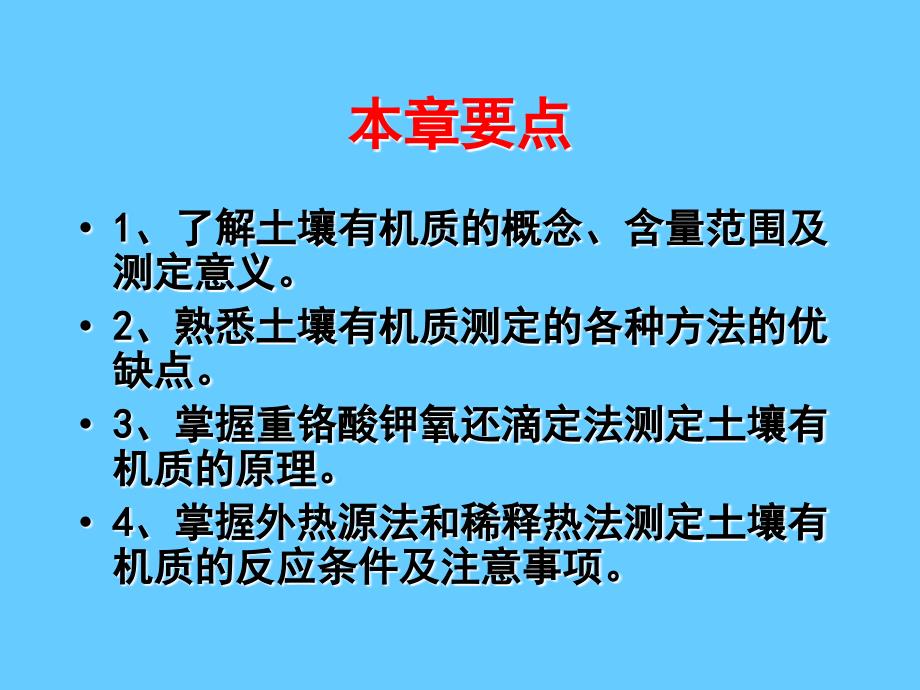 本章要点

• 1、了解土壤有机质的概念、含量范围及测定意义。

• 2、熟悉土壤有机质测定的各种方法的优缺点。

• 3、掌握重铬酸钾氧还滴定法测定土壤有机质的原理。

• 4、掌握外热源法和稀释热法测定土壤有机质的反应条件及注意事项。